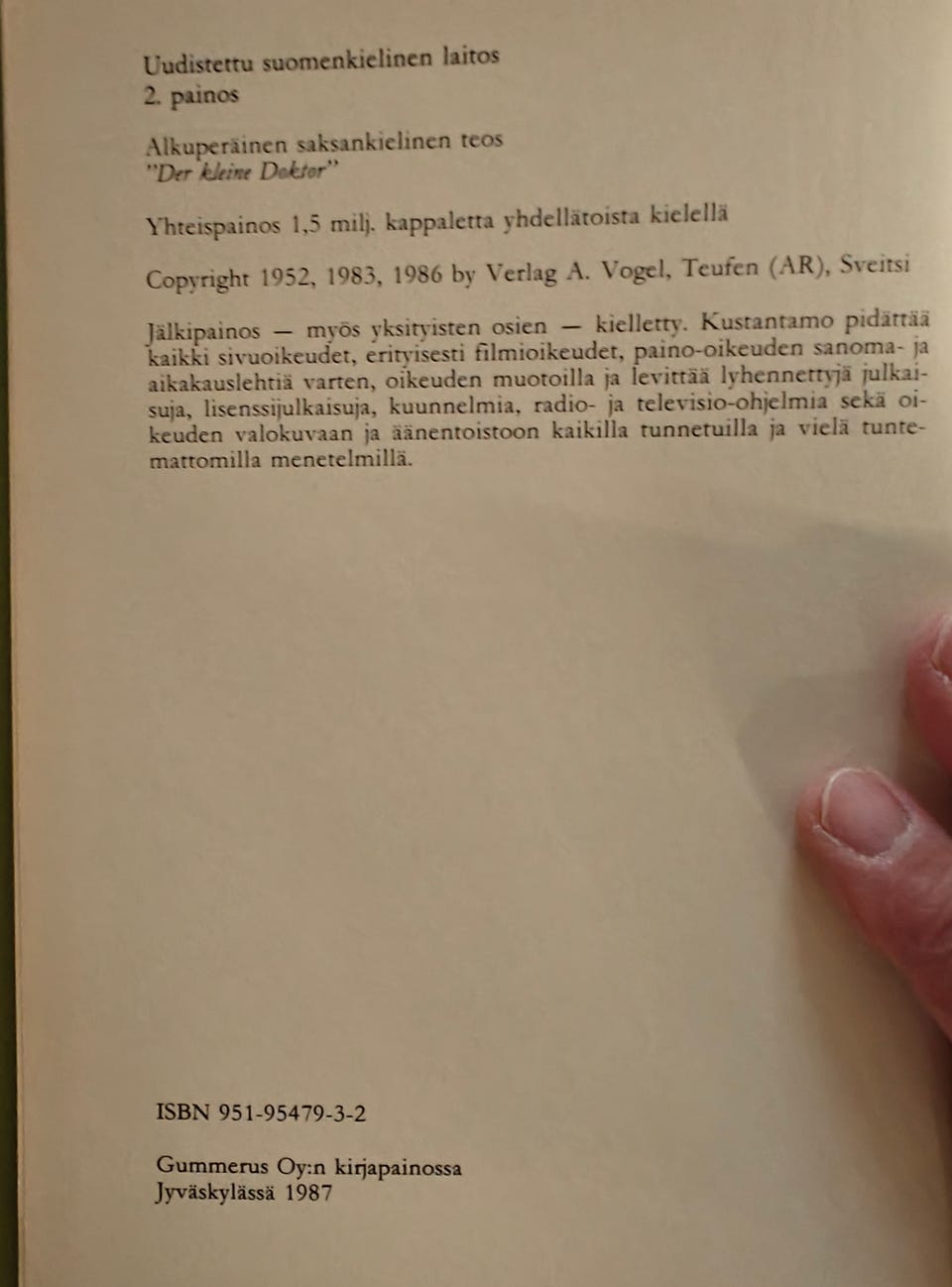 Uudistettu suomenkielinen laitos
2. painos

Alkuperäinen saksankielinen teos
"Der kleine Doktor"

Yhteispainos 1,5 milj. kappaletta yhdellätoista kielellä

Copyright 1952, 1983, 1986 by Verlag A. Vogel, Teufen (AR), Sveitsi

Jälkipainos — myös yksityisten osien — kielletty. Kustantamo pidättää kaikki sivuoikeudet, erityisesti filmioikeudet, paino-oikeuden sanoma- ja aikakauslehtiä varten, oikeuden muotoilla ja levittää lyhennettyjä julkaisuja, lisenssijulkaisuja, kuunnelmia, radio- ja televisio-ohjelmia sekä oikeuden valokuvaan ja äänentoistoon kaikilla tunnetuilla ja vielä tuntemattomilla menetelmillä.

ISBN 951-95479-3-2

Gummerus Oy:n kirjapainossa
Jyväskylässä 1987